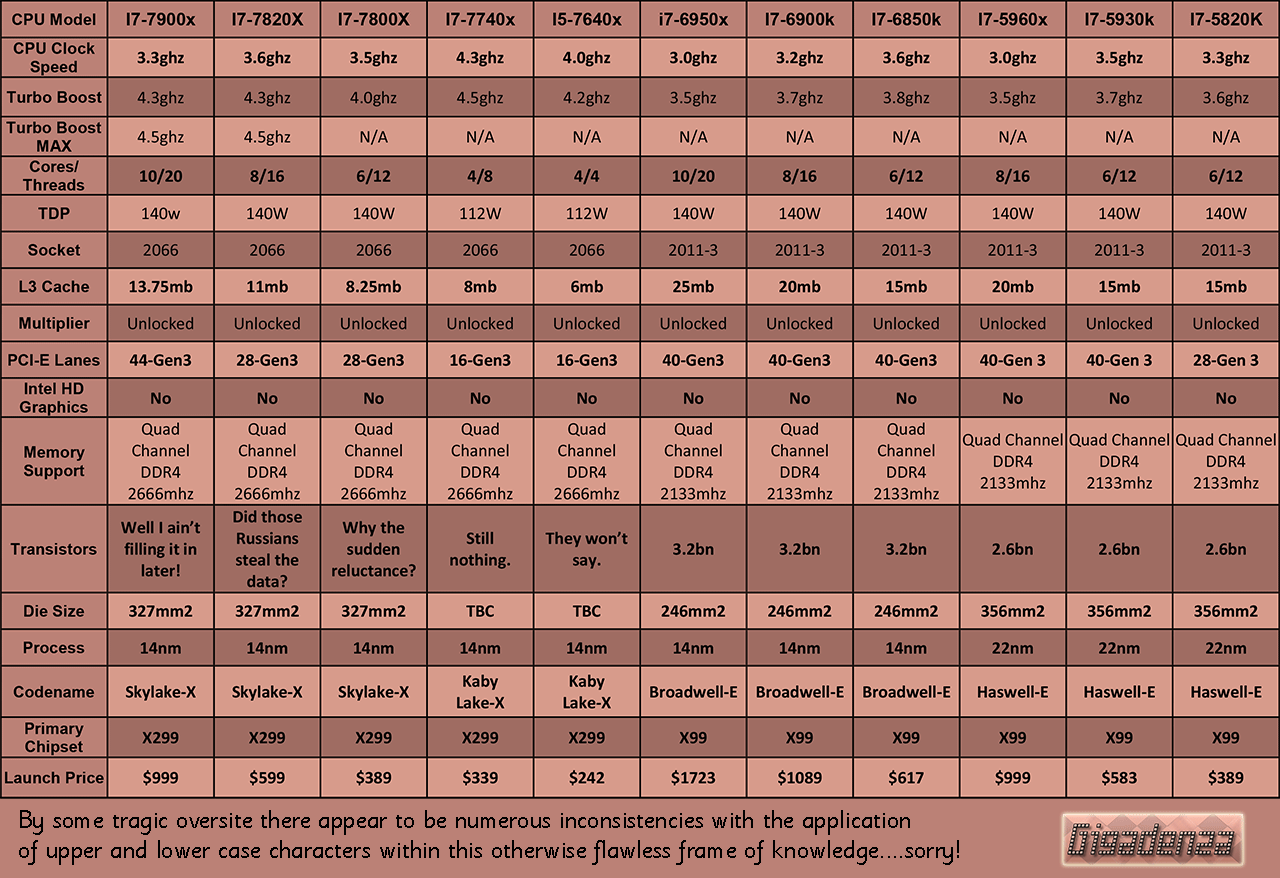 | CPU Model | I7-7900x | I7-7820X | I7-7800X | I7-7740x | I5-7640x | i7-6950x | I7-6900k | I7-6850k | I7-5960x | I7-5930k | I7-5820K |
|---|---|---|---|---|---|---|---|---|---|---|---|
| CPU Clock Speed | 3.3ghz | 3.6ghz | 3.5ghz | 4.3ghz | 4.0ghz | 3.0ghz | 3.2ghz | 3.6ghz | 3.0ghz | 3.5ghz | 3.3ghz |
| Turbo Boost | 4.3ghz | 4.3ghz | 4.0ghz | 4.5ghz | 4.2ghz | 3.5ghz | 3.7ghz | 3.8ghz | 3.5ghz | 3.7ghz | 3.6ghz |
| Turbo Boost MAX | 4.5ghz | 4.5ghz | N/A | N/A | N/A | N/A | N/A | N/A | N/A | N/A | N/A |
| Cores/ Threads | 10/20 | 8/16 | 6/12 | 4/8 | 4/4 | 10/20 | 8/16 | 6/12 | 8/16 | 6/12 | 6/12 |
| TDP | 140w | 140W | 140W | 112W | 112W | 140W | 140W | 140W | 140W | 140W | 140W |
| Socket | 2066 | 2066 | 2066 | 2066 | 2066 | 2011-3 | 2011-3 | 2011-3 | 2011-3 | 2011-3 | 2011-3 |
| L3 Cache | 13.75mb | 11mb | 8.25mb | 8mb | 6mb | 25mb | 20mb | 15mb | 20mb | 15mb | 15mb |
| Multiplier | Unlocked | Unlocked | Unlocked | Unlocked | Unlocked | Unlocked | Unlocked | Unlocked | Unlocked | Unlocked | Unlocked |
| PCI-E Lanes | 44-Gen3 | 28-Gen3 | 28-Gen3 | 16-Gen3 | 16-Gen3 | 40-Gen3 | 40-Gen3 | 40-Gen3 | 40-Gen 3 | 40-Gen 3 | 28-Gen 3 |
| Intel HD Graphics | No | No | No | No | No | No | No | No | No | No | No |
| Memory Support | Quad Channel DDR4 2666mhz | Quad Channel DDR4 2666mhz | Quad Channel DDR4 2666mhz | Quad Channel DDR4 2666mhz | Quad Channel DDR4 2666mhz | Quad Channel DDR4 2133mhz | Quad Channel DDR4 2133mhz | Quad Channel DDR4 2133mhz | Quad Channel DDR4 2133mhz | Quad Channel DDR4 2133mhz | Quad Channel DDR4 2133mhz |
| Transistors | Well I ain't filling it in later! | Did those Russians steal the data? | Why the sudden reluctance? | Still nothing. | They won't say. | 3.2bn | 3.2bn | 3.2bn | 2.6bn | 2.6bn | 2.6bn |
| Die Size | 327mm2 | 327mm2 | 327mm2 | TBC | TBC | 246mm2 | 246mm2 | 246mm2 | 356mm2 | 356mm2 | 356mm2 |
| Process | 14nm | 14nm | 14nm | 14nm | 14nm | 14nm | 14nm | 14nm | 22nm | 22nm | 22nm |
| Codename | Skylake-X | Skylake-X | Skylake-X | Kaby Lake-X | Kaby Lake-X | Broadwell-E | Broadwell-E | Broadwell-E | Haswell-E | Haswell-E | Haswell-E |
| Primary Chipset | X299 | X299 | X299 | X299 | X299 | X99 | X99 | X99 | X99 | X99 | X99 |
| Launch Price | $999 | $599 | $389 | $339 | $242 | $1723 | $1089 | $617 | $999 | $583 | $389 |

By some tragic oversite there appear to be numerous inconsistencies with the application of upper and lower case characters within this otherwise flawless frame of knowledge....sorry!

Gigadenza